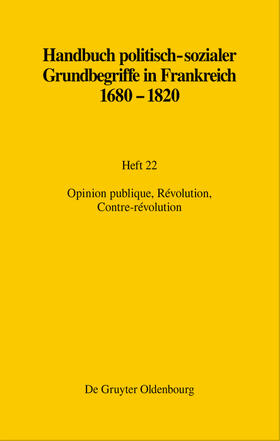 Handbuch politisch-sozialer Grundbegriffe in Frankreich 1680 – 1820

Heft 22

Opinion publique, Révolution, Contre-révolution

De Gruyter Oldenbourg